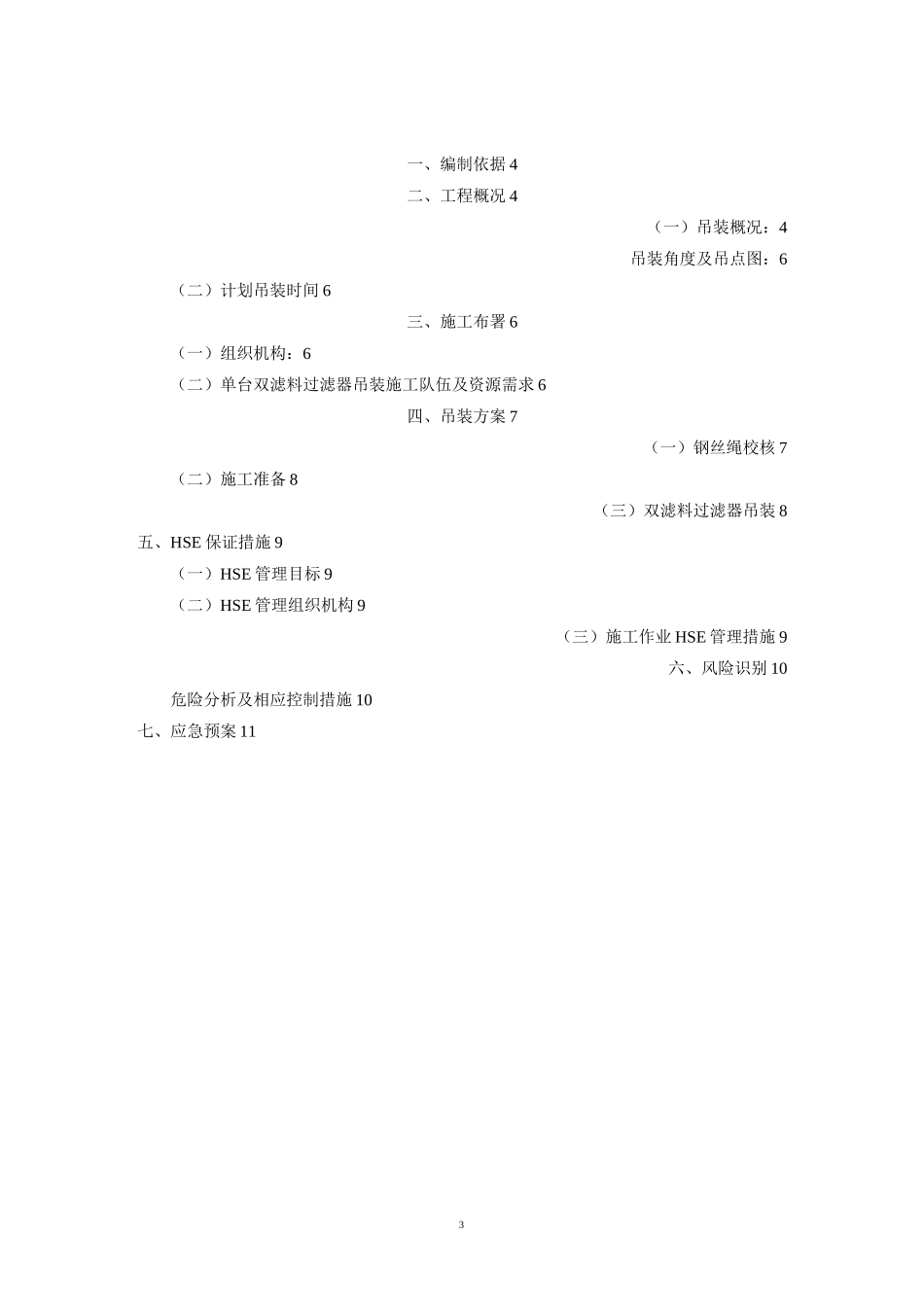 一、编制依据 4

二、工程概况 4

（一）吊装概况：4

吊装角度及吊点图：6

（二）计划吊装时间 6

三、施工布署 6

（一）组织机构：6

（二）单台双滤料过滤器吊装施工队伍及资源需求 6

四、吊装方案 7

（一）钢丝绳校核 7

（二）施工准备 8

（三）双滤料过滤器吊装 8

五、HSE 保证措施 9

（一）HSE 管理目标 9

（二）HSE 管理组织机构 9

（三）施工作业 HSE 管理措施 9

六、风险识别 10

危险分析及相应控制措施 10

七、应急预案 11

3